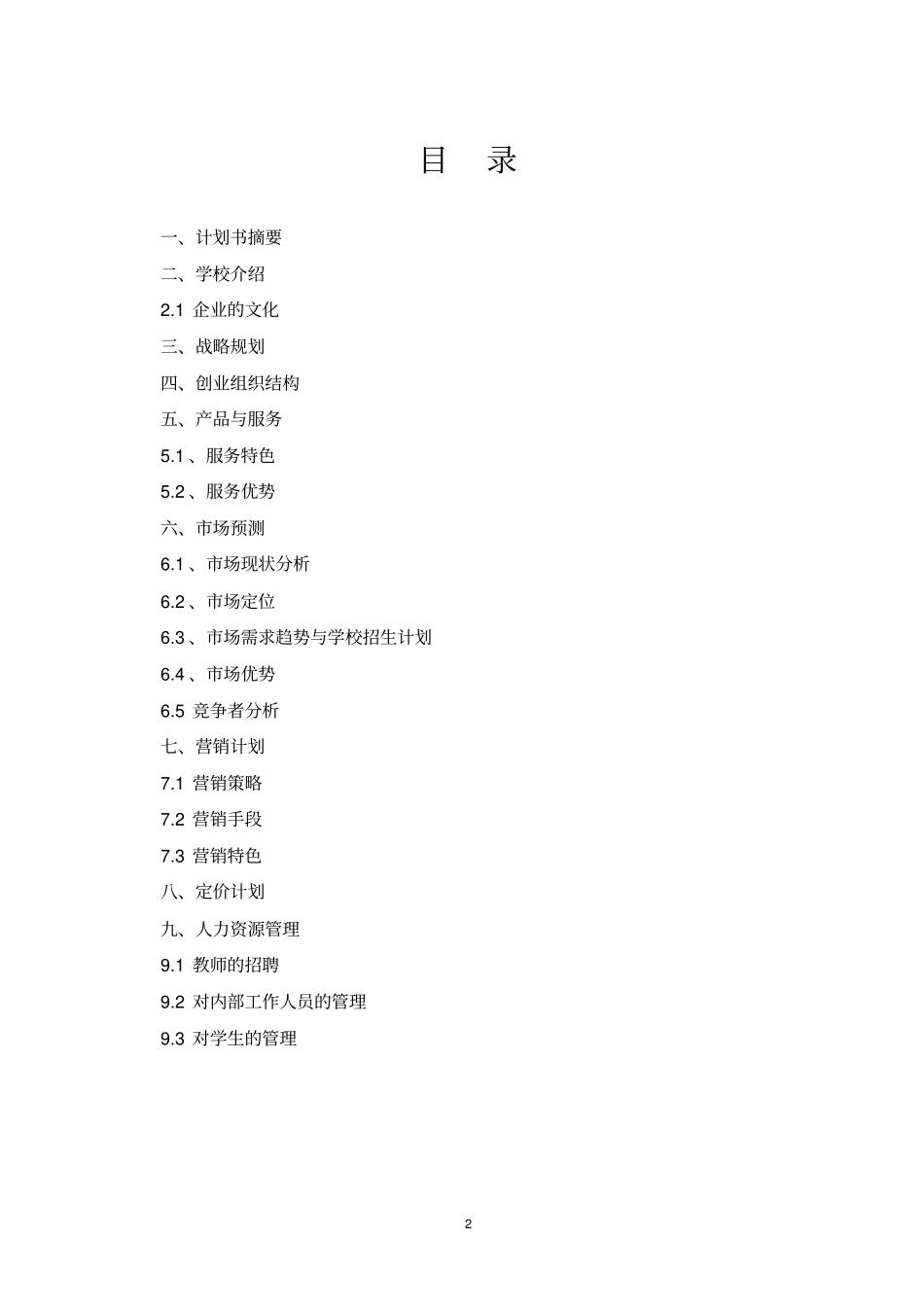 目　录

一、计划书摘要

二、学校介绍

2.1 企业的文化

三、战略规划

四、创业组织结构

五、产品与服务

5.1 、服务特色

5.2 、服务优势

六、市场预测

6.1 、市场现状分析

6.2 、市场定位

6.3 、市场需求趋势与学校招生计划

6.4 、市场优势

6.5 竞争者分析

七、营销计划

7.1 营销策略

7.2 营销手段

7.3 营销特色

八、定价计划

九、人力资源管理

9.1 教师的招聘

9.2 对内部工作人员的管理

9.3 对学生的管理

2